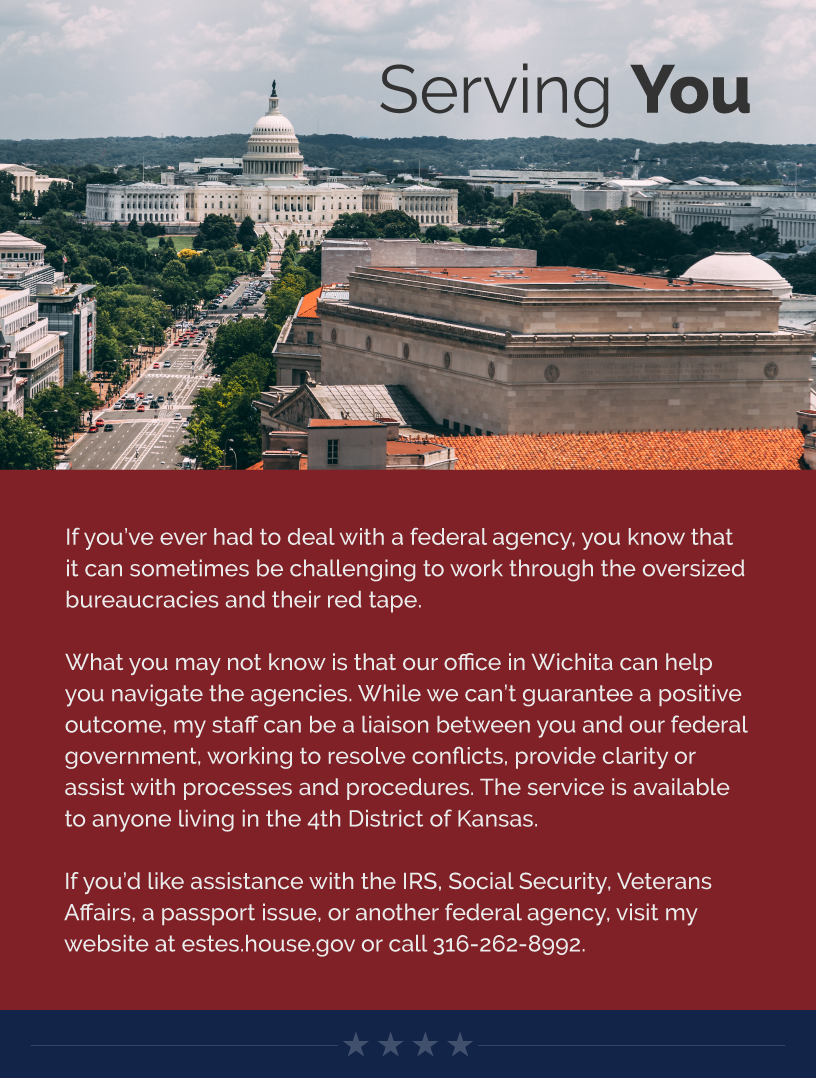 Serving You

If you've ever had to deal with a federal agency, you know that it can sometimes be challenging to work through the oversized bureaucracies and their red tape.

What you may not know is that our office in Wichita can help you navigate the agencies. While we can't guarantee a positive outcome, my staff can be a liaison between you and our federal government, working to resolve conflicts, provide clarity or assist with processes and procedures. The service is available to anyone living in the 4th District of Kansas.

If you'd like assistance with the IRS, Social Security, Veterans Affairs, a passport issue, or another federal agency, visit my website at estes.house.gov or call 316-262-8992.